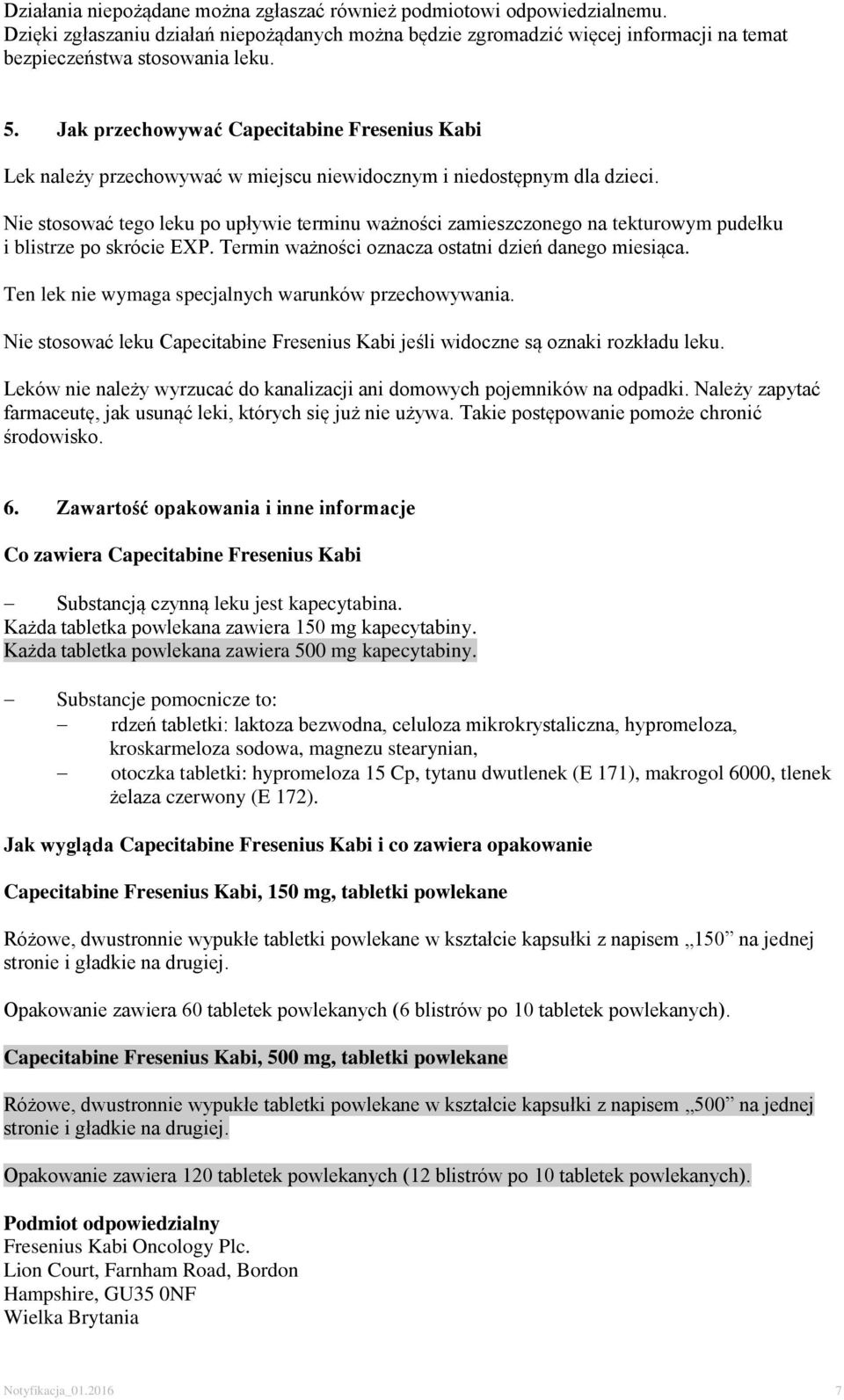 Działania niepożądane można zgłaszać również podmiotowi odpowiedzialnemu.
Dzięki zgłaszaniu działań niepożądanych można będzie zgromadzić więcej informacji na temat bezpieczeństwa stosowania leku.

5. Jak przechowywać Capecitabine Fresenius Kabi

Lek należy przechowywać w miejscu niewidocznym i niedostępnym dla dzieci.

Nie stosować tego leku po upływie terminu ważności zamieszczonego na tekturowym pudełku i blistrze po skrócie EXP. Termin ważności oznacza ostatni dzień danego miesiąca.

Ten lek nie wymaga specjalnych warunków przechowywania.

Nie stosować leku Capecitabine Fresenius Kabi jeśli widoczne są oznaki rozkładu leku.

Leków nie należy wyrzucać do kanalizacji ani domowych pojemników na odpadki. Należy zapytać farmaceutę, jak usunąć leki, których się już nie używa. Takie postępowanie pomoże chronić środowisko.

6. Zawartość opakowania i inne informacje

Co zawiera Capecitabine Fresenius Kabi

– Substancją czynną leku jest kapecytabina.
Każda tabletka powlekana zawiera 150 mg kapecytabiny.
Każda tabletka powlekana zawiera 500 mg kapecytabiny.

– Substancje pomocnicze to:
– rdzeń tabletki: laktoza bezwodna, celuloza mikrokrystaliczna, hypromeloza, kroskarmeloza sodowa, magnezu stearynian,
– otoczka tabletki: hypromeloza 15 Cp, tytanu dwutlenek (E 171), makrogol 6000, tlenek żelaza czerwony (E 172).

Jak wygląda Capecitabine Fresenius Kabi i co zawiera opakowanie

Capecitabine Fresenius Kabi, 150 mg, tabletki powlekane

Różowe, dwustronnie wypukłe tabletki powlekane w kształcie kapsułki z napisem „150” na jednej stronie i gładkie na drugiej.

Opakowanie zawiera 60 tabletek powlekanych (6 blistrów po 10 tabletek powlekanych).

Capecitabine Fresenius Kabi, 500 mg, tabletki powlekane

Różowe, dwustronnie wypukłe tabletki powlekane w kształcie kapsułki z napisem „500” na jednej stronie i gładkie na drugiej.

Opakowanie zawiera 120 tabletek powlekanych (12 blistrów po 10 tabletek powlekanych).

Podmiot odpowiedzialny
Fresenius Kabi Oncology Plc.
Lion Court, Farnham Road, Bordon
Hampshire, GU35 0NF
Wielka Brytania

Notyfikacja_01.2016 7